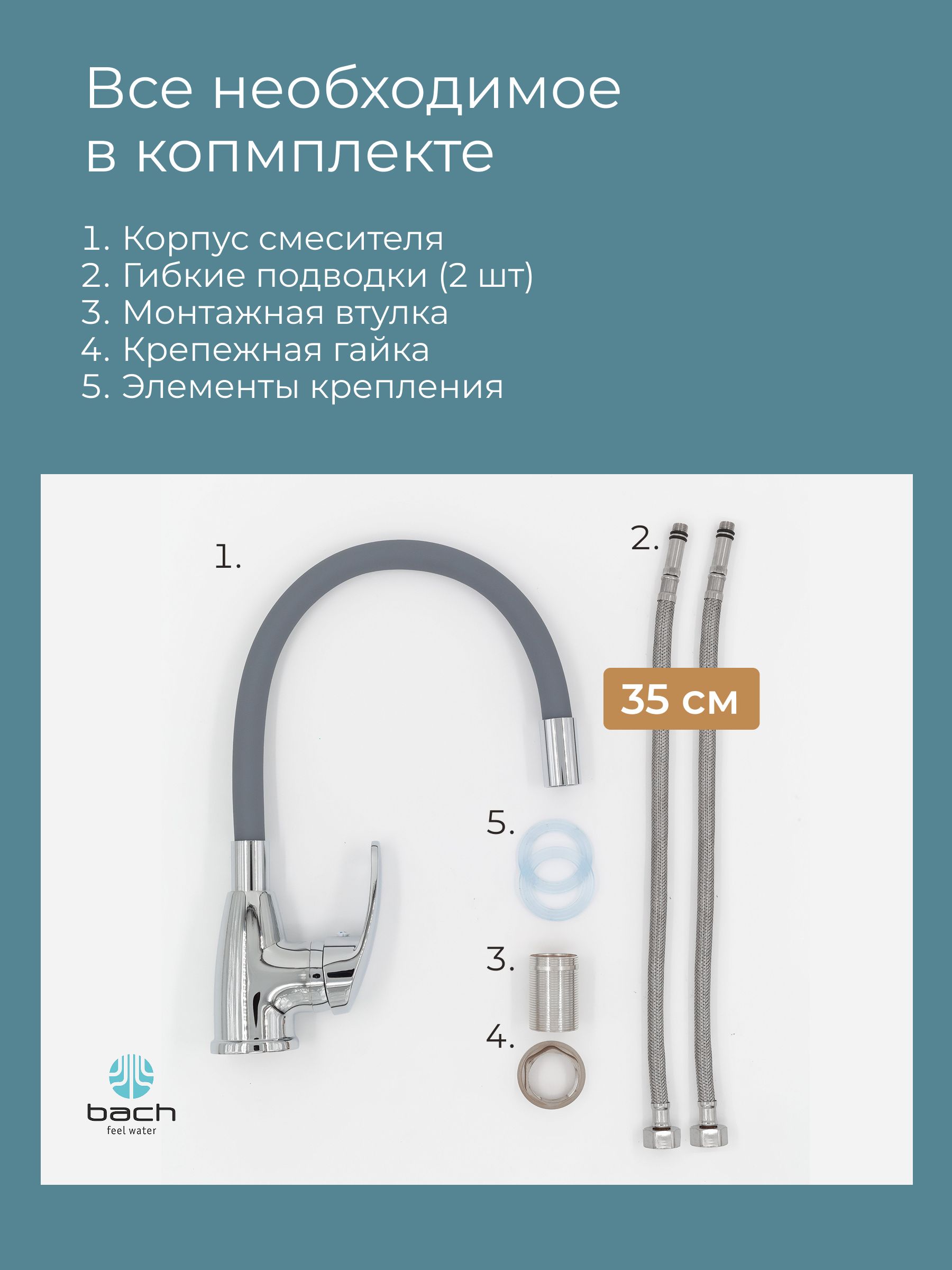 Все необходимое
в копмплекте

1. Корпус смесителя
2. Гибкие подводки (2 шт)
3. Монтажная втулка
4. Крепежная гайка
5. Элементы крепления

1.

2.

35 см

5.

3.

4.

bach
feel water